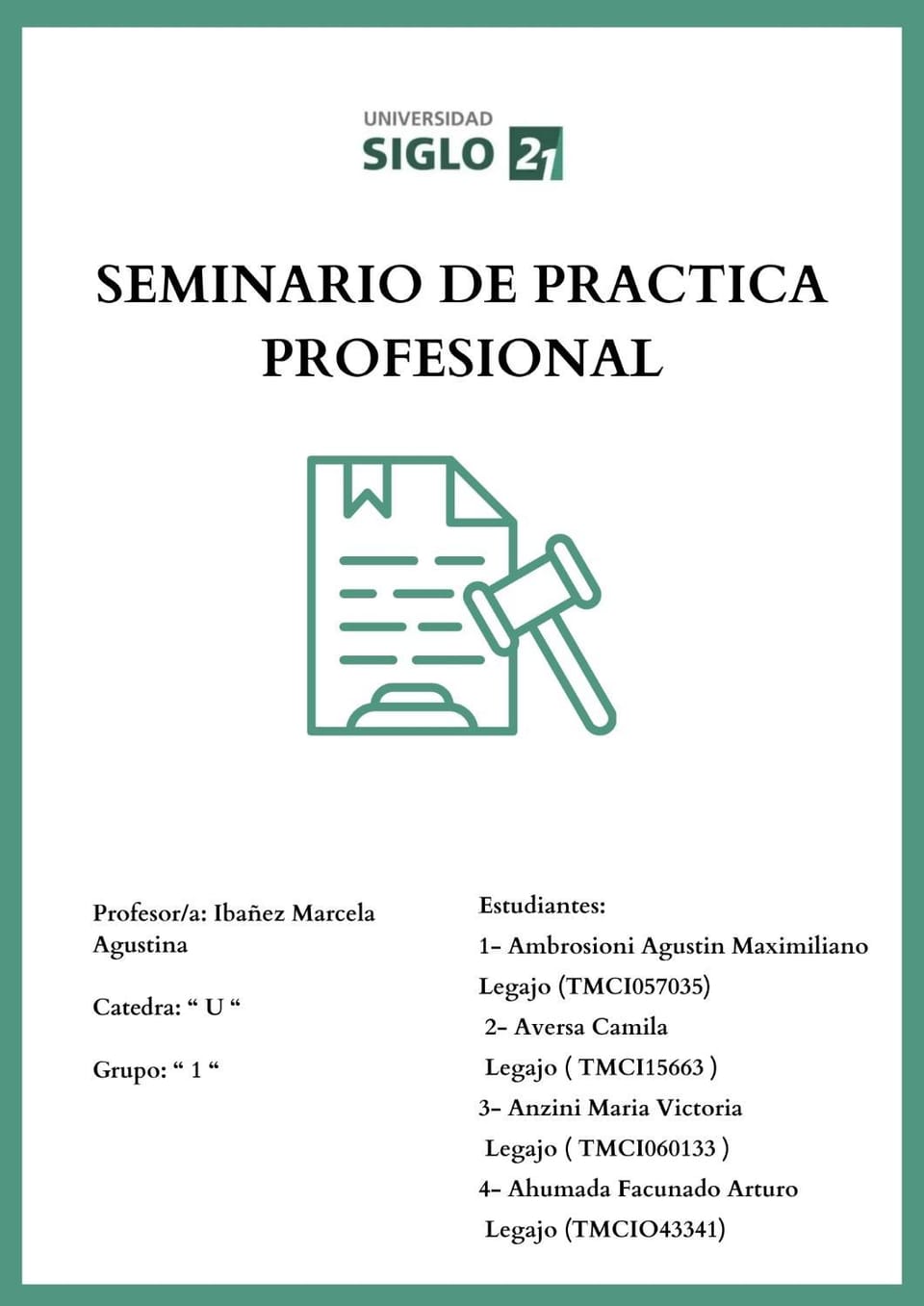 UNIVERSIDAD SIGLO 21

SEMINARIO DE PRACTICA PROFESIONAL

Profesor/a: Ibañez Marcela Agustina

Catedra: “ U “

Grupo: “ 1 “

Estudiantes:
1- Ambrosioni Agustin Maximiliano Legajo (TMCI057035)
2- Aversa Camila
Legajo ( TMCI15663 )
3- Anzini Maria Victoria
Legajo ( TMCI060133 )
4- Ahumada Facunado Arturo
Legajo (TMCIO43341)